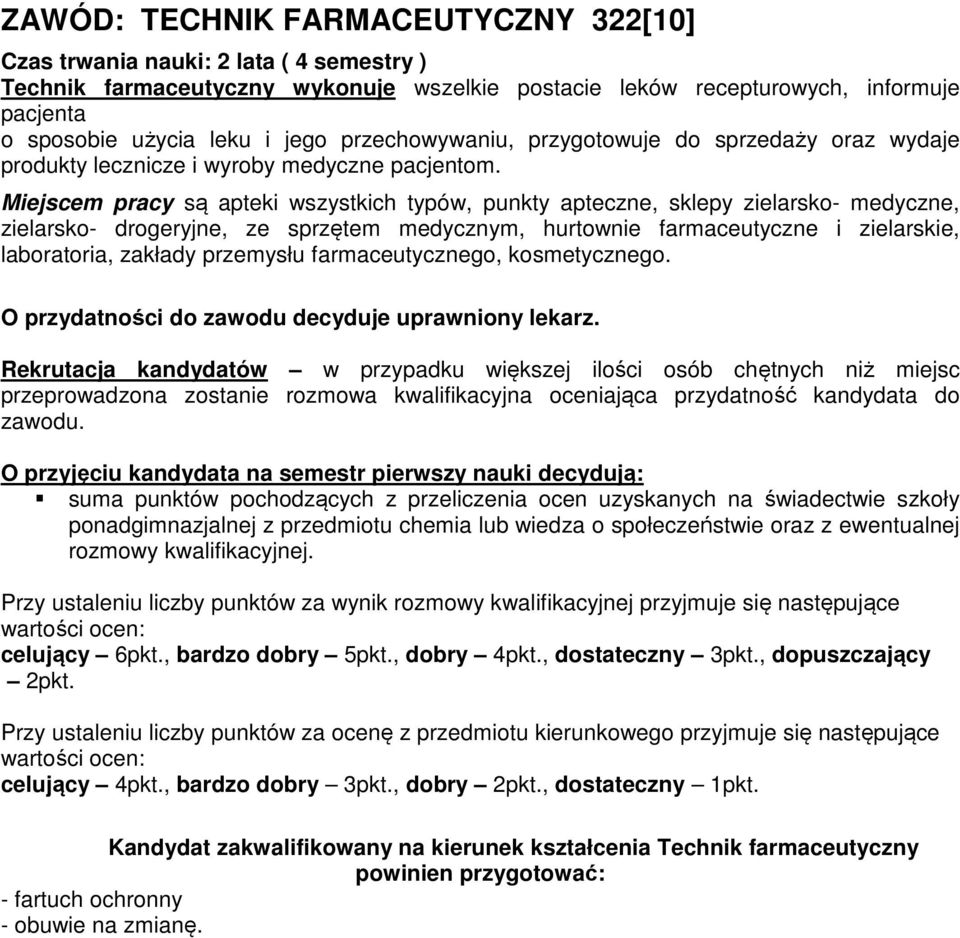 ZAWÓD: TECHNIK FARMACEUTYCZNY 322[10]

Czas trwania nauki: 2 lata ( 4 semestry )
Technik farmaceutyczny wykonuje wszelkie postacie leków recepturowych, informuje pacjenta
o sposobie użycia leku i jego przechowywaniu, przygotowuje do sprzedaży oraz wydaje produkty lecznicze i wyroby medyczne pacjentom.

Miejscem pracy są apteki wszystkich typów, punkty apteczne, sklepy zielarsko- medyczne, zielarsko- drogeryjne, ze sprzętem medycznym, hurtownie farmaceutyczne i zielarskie, laboratoria, zakłady przemysłu farmaceutycznego, kosmetycznego.

O przydatności do zawodu decyduje uprawniony lekarz.

Rekrutacja kandydatów – w przypadku większej ilości osób chętnych niż miejsc przeprowadzona zostanie rozmowa kwalifikacyjna oceniająca przydatność kandydata do zawodu.

O przyjęciu kandydata na semestr pierwszy nauki decydują:
▪ suma punktów pochodzących z przeliczenia ocen uzyskanych na świadectwie szkoły ponadgimnazjalnej z przedmiotu chemia lub wiedza o społeczeństwie oraz z ewentualnej rozmowy kwalifikacyjnej.

Przy ustaleniu liczby punktów za wynik rozmowy kwalifikacyjnej przyjmuje się następujące wartości ocen:
celujący – 6pkt., bardzo dobry – 5pkt., dobry – 4pkt., dostateczny – 3pkt., dopuszczający – 2pkt.

Przy ustaleniu liczby punktów za ocenę z przedmiotu kierunkowego przyjmuje się następujące wartości ocen:
celujący – 4pkt., bardzo dobry – 3pkt., dobry – 2pkt., dostateczny – 1pkt.

Kandydat zakwalifikowany na kierunek kształcenia Technik farmaceutyczny powinien przygotować:
- fartuch ochronny
- obuwie na zmianę.